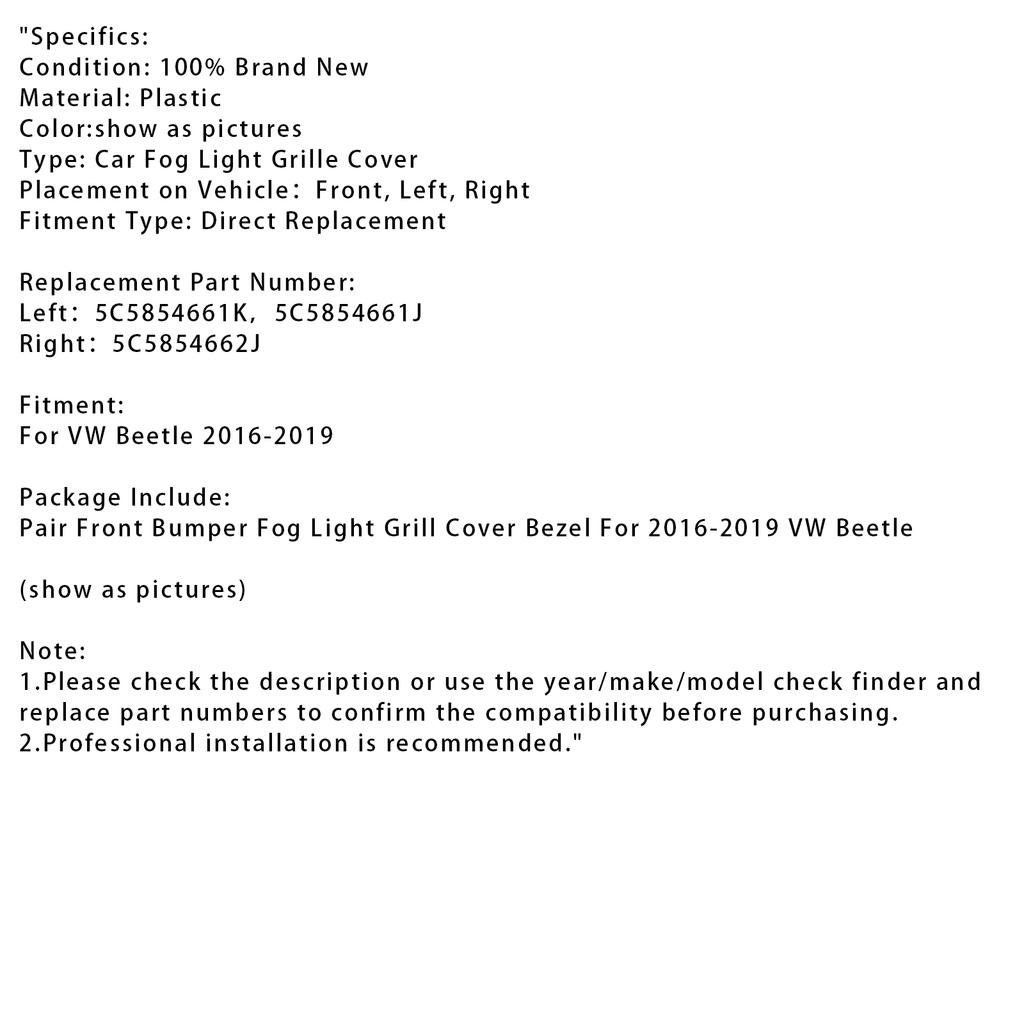 "Specifics:
Condition: 100% Brand New
Material: Plastic
Color:show as pictures
Type: Car Fog Light Grille Cover
Placement on Vehicle： Front, Left, Right
Fitment Type: Direct Replacement

Replacement Part Number:
Left： 5C5854661K， 5C5854661J
Right： 5C5854662J

Fitment:
For VW Beetle 2016-2019

Package Include:
Pair Front Bumper Fog Light Grill Cover Bezel For 2016-2019 VW Beetle

(show as pictures)

Note:
1.Please check the description or use the year/make/model check finder and replace part numbers to confirm the compatibility before purchasing.
2.Professional installation is recommended."